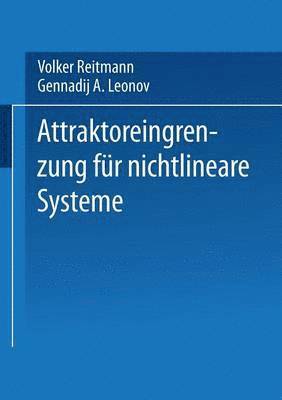 Volker Reitmann
Gennadij A. Leonov

Attraktoreingrenzung für nichtlineare Systeme